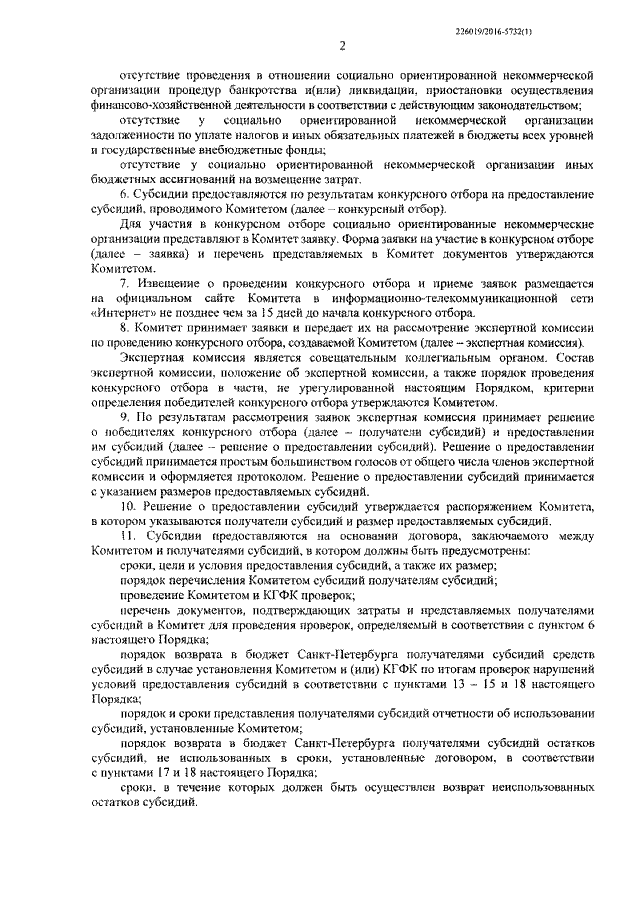 226019/2016-5732(1)

2

отсутствие проведения в отношении социально ориентированной некоммерческой организации процедур банкротства и(или) ликвидации, приостановки осуществления финансово-хозяйственной деятельности в соответствии с действующим законодательством;

отсутствие у социально ориентированной некоммерческой организации задолженности по уплате налогов и иных обязательных платежей в бюджеты всех уровней и государственные внебюджетные фонды;

отсутствие у социально ориентированной некоммерческой организации иных бюджетных ассигнований на возмещение затрат.

6. Субсидии предоставляются по результатам конкурсного отбора на предоставление субсидий, проводимого Комитетом (далее – конкурсный отбор).

Для участия в конкурсном отборе социально ориентированные некоммерческие организации представляют в Комитет заявку. Форма заявки на участие в конкурсном отборе (далее – заявка) и перечень представляемых в Комитет документов утверждаются Комитетом.

7. Извещение о проведении конкурсного отбора и приеме заявок размещается на официальном сайте Комитета в информационно-телекоммуникационной сети «Интернет» не позднее чем за 15 дней до начала конкурсного отбора.

8. Комитет принимает заявки и передает их на рассмотрение экспертной комиссии по проведению конкурсного отбора, создаваемой Комитетом (далее – экспертная комиссия).

Экспертная комиссия является совещательным коллегиальным органом. Состав экспертной комиссии, положение об экспертной комиссии, а также порядок проведения конкурсного отбора в части, не урегулированной настоящим Порядком, критерии определения победителей конкурсного отбора утверждаются Комитетом.

9. По результатам рассмотрения заявок экспертная комиссия принимает решение о победителях конкурсного отбора (далее – получатели субсидий) и предоставлении им субсидий (далее – решение о предоставлении субсидий). Решение о предоставлении субсидий принимается простым большинством голосов от общего числа членов экспертной комиссии и оформляется протоколом. Решение о предоставлении субсидий принимается с указанием размеров предоставляемых субсидий.

10. Решение о предоставлении субсидий утверждается распоряжением Комитета, в котором указываются получатели субсидий и размер предоставляемых субсидий.

11. Субсидии предоставляются на основании договора, заключаемого между Комитетом и получателями субсидий, в котором должны быть предусмотрены:

сроки, цели и условия предоставления субсидий, а также их размер;

порядок перечисления Комитетом субсидий получателям субсидий;

проведение Комитетом и КГФК проверок;

перечень документов, подтверждающих затраты и представляемых получателями субсидий в Комитет для проведения проверок, определяемый в соответствии с пунктом 6 настоящего Порядка;

порядок возврата в бюджет Санкт-Петербурга получателями субсидий средств субсидий в случае установления Комитетом и (или) КГФК по итогам проверок нарушений условий предоставления субсидий в соответствии с пунктами 13 – 15 и 18 настоящего Порядка;

порядок и сроки представления получателями субсидий отчетности об использовании субсидий, установленные Комитетом;

порядок возврата в бюджет Санкт-Петербурга получателями субсидий остатков субсидий, не использованных в сроки, установленные договором, в соответствии с пунктами 17 и 18 настоящего Порядка;

сроки, в течение которых должен быть осуществлен возврат неиспользованных остатков субсидий.